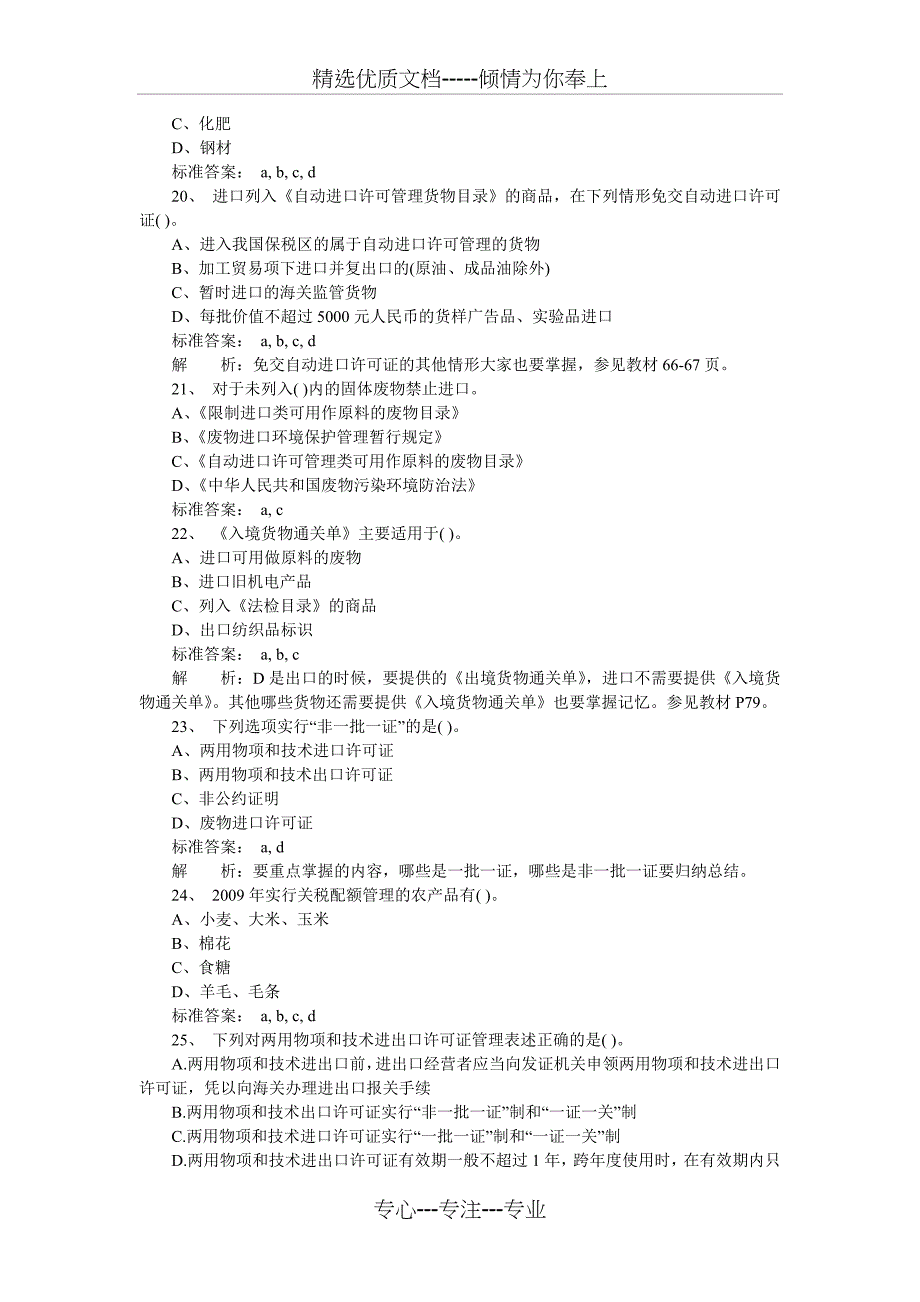 精选优质文档-----倾情为你奉上

C、化肥
D、钢材
标准答案： a, b, c, d
20、 进口列入《自动进口许可管理货物目录》的商品，在下列情形免交自动进口许可证( )。
A、进入我国保税区的属于自动进口许可管理的货物
B、加工贸易项下进口并复出口的(原油、成品油除外)
C、暂时进口的海关监管货物
D、每批价值不超过 5000 元人民币的货样广告品、实验品进口
标准答案： a, b, c, d
解 析：免交自动进口许可证的其他情形大家也要掌握，参见教材 66-67 页。
21、 对于未列入( )内的固体废物禁止进口。
A、《限制进口类可用作原料的废物目录》
B、《废物进口环境保护管理暂行规定》
C、《自动进口许可管理类可用作原料的废物目录》
D、《中华人民共和国废物污染环境防治法》
标准答案： a, c
22、 《入境货物通关单》主要适用于( )。
A、进口可用做原料的废物
B、进口旧机电产品
C、列入《法检目录》的商品
D、出口纺织品标识
标准答案： a, b, c
解 析：D 是出口的时候，要提供的《出境货物通关单》，进口不需要提供《入境货物通关单》。其他哪些货物还需要提供《入境货物通关单》也要掌握记忆。参见教材 P79。
23、 下列选项实行“非一批一证”的是( )。
A、两用物项和技术进口许可证
B、两用物项和技术出口许可证
C、非公约证明
D、废物进口许可证
标准答案： a, d
解 析：要重点掌握的内容，哪些是一批一证，哪些是非一批一证要归纳总结。
24、 2009 年实行关税配额管理的农产品有( )。
A、小麦、大米、玉米
B、棉花
C、食糖
D、羊毛、毛条
标准答案： a, b, c, d
25、 下列对两用物项和技术进出口许可证管理表述正确的是( )。
A.两用物项和技术进出口前，进出口经营者应当向发证机关申领两用物项和技术进出口许可证，凭以向海关办理进出口报关手续
B.两用物项和技术出口许可证实行“非一批一证”制和“一证一关”制
C.两用物项和技术进口许可证实行“一批一证”制和“一证一关”制
D.两用物项和技术进出口许可证有效期一般不超过 1 年，跨年度使用时，在有效期内只

专心---专注---专业